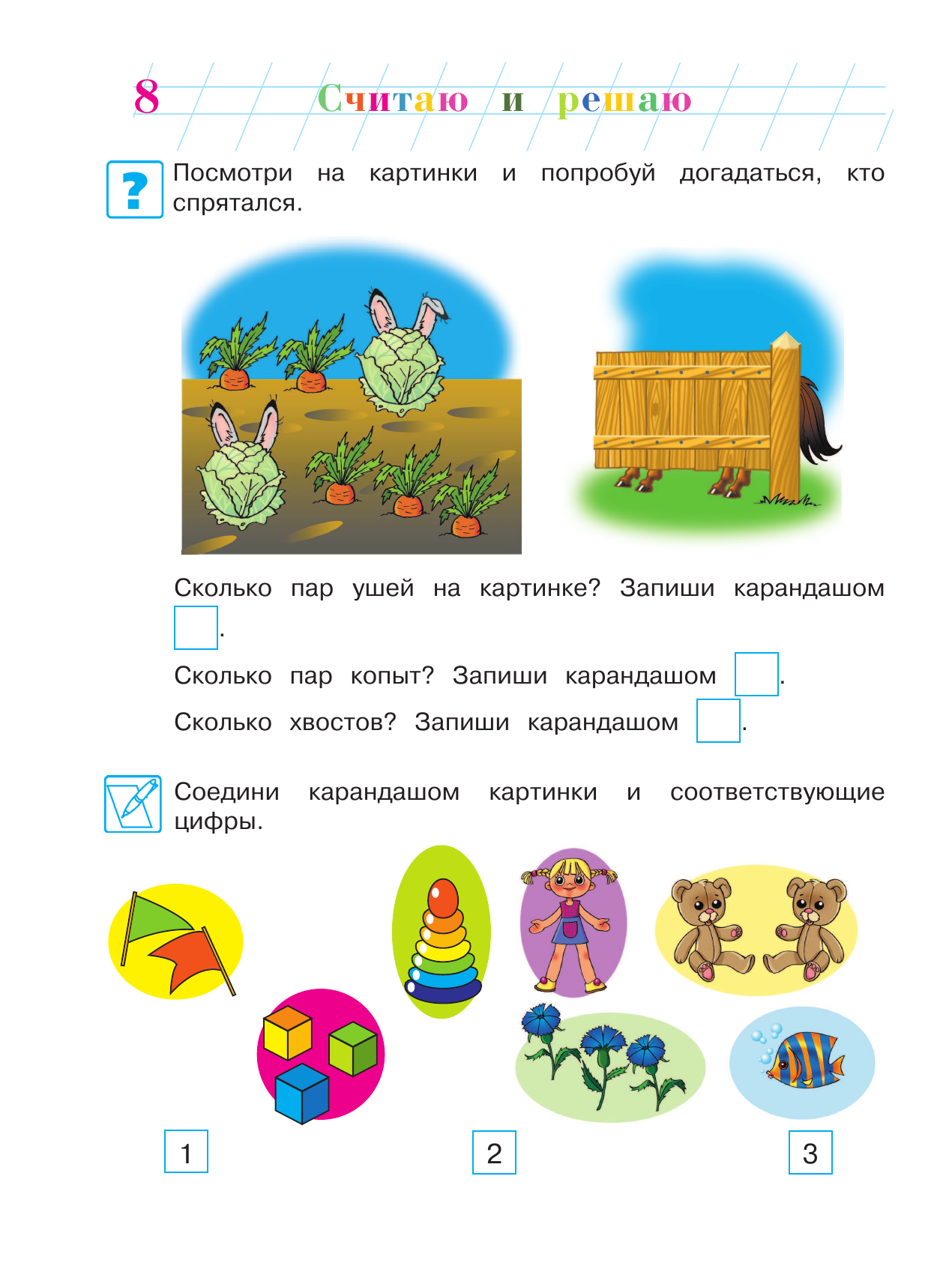 8 Считаю и решаю

?

Посмотри на картинки и попробуй догадаться, кто спрятался.

Сколько пар ушей на картинке? Запиши карандашом .

Сколько пар копыт? Запиши карандашом .

Сколько хвостов? Запиши карандашом .

Соедини карандашом картинки и соответствующие цифры.

1

2

3